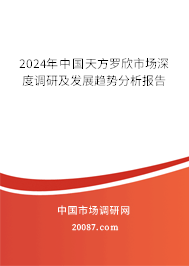 2024年中国天方罗欣市场深度调研及发展趋势分析报告

中国市场调研网

20087.com